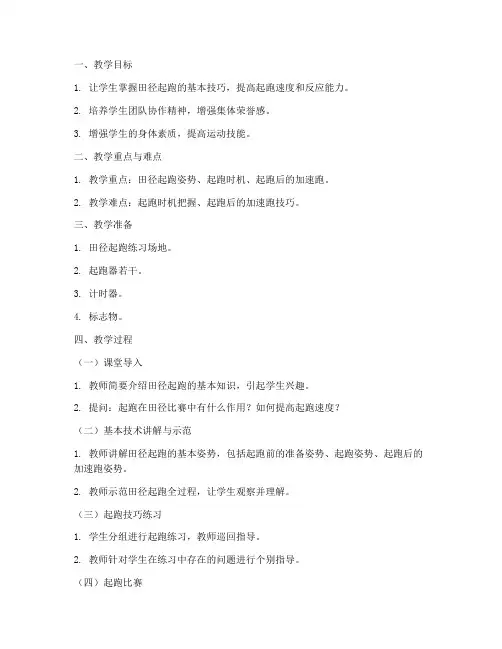 一、教学目标

1. 让学生掌握田径起跑的基本技巧，提高起跑速度和反应能力。

2. 培养学生团队协作精神，增强集体荣誉感。

3. 增强学生的身体素质，提高运动技能。

二、教学重点与难点

1. 教学重点：田径起跑姿势、起跑时机、起跑后的加速跑。

2. 教学难点：起跑时机把握、起跑后的加速跑技巧。

三、教学准备

1. 田径起跑练习场地。

2. 起跑器若干。

3. 计时器。

4. 标志物。

四、教学过程

（一）课堂导入

1. 教师简要介绍田径起跑的基本知识，引起学生兴趣。

2. 提问：起跑在田径比赛中有什么作用？如何提高起跑速度？

（二）基本技术讲解与示范

1. 教师讲解田径起跑的基本姿势，包括起跑前的准备姿势、起跑姿势、起跑后的加速跑姿势。

2. 教师示范田径起跑全过程，让学生观察并理解。

（三）起跑技巧练习

1. 学生分组进行起跑练习，教师巡回指导。

2. 教师针对学生在练习中存在的问题进行个别指导。

（四）起跑比赛